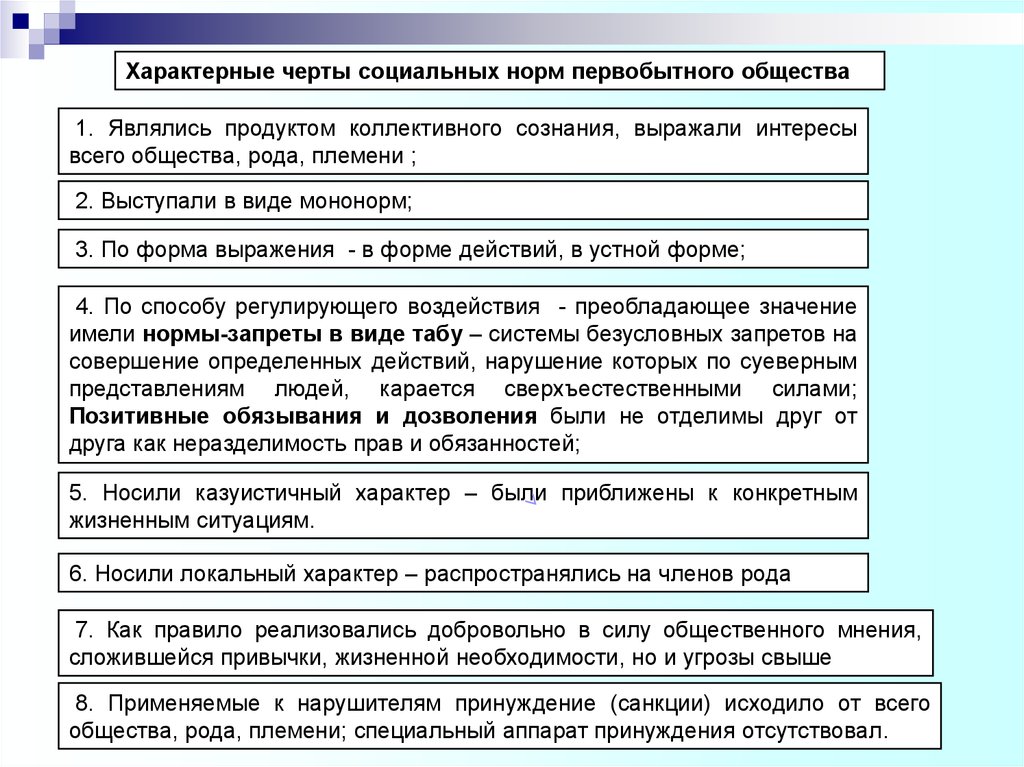 Характерные черты социальных норм первобытного общества

1. Являлись продуктом коллективного сознания, выражали интересы всего общества, рода, племени ;

2. Выступали в виде мононорм;

3. По форма выражения - в форме действий, в устной форме;

4. По способу регулирующего воздействия - преобладающее значение имели нормы-запреты в виде табу – системы безусловных запретов на совершение определенных действий, нарушение которых по суеверным представлениям людей, карается сверхъестественными силами; Позитивные обязывания и дозволения были не отделимы друг от друга как неразделимость прав и обязанностей;

5. Носили казуистичный характер – были приближены к конкретным жизненным ситуациям.

6. Носили локальный характер – распространялись на членов рода

7. Как правило реализовались добровольно в силу общественного мнения, сложившейся привычки, жизненной необходимости, но и угрозы свыше

8. Применяемые к нарушителям принуждение (санкции) исходило от всего общества, рода, племени; специальный аппарат принуждения отсутствовал.